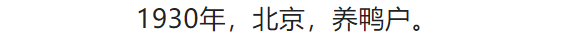 1930年，北京，养鸭户。